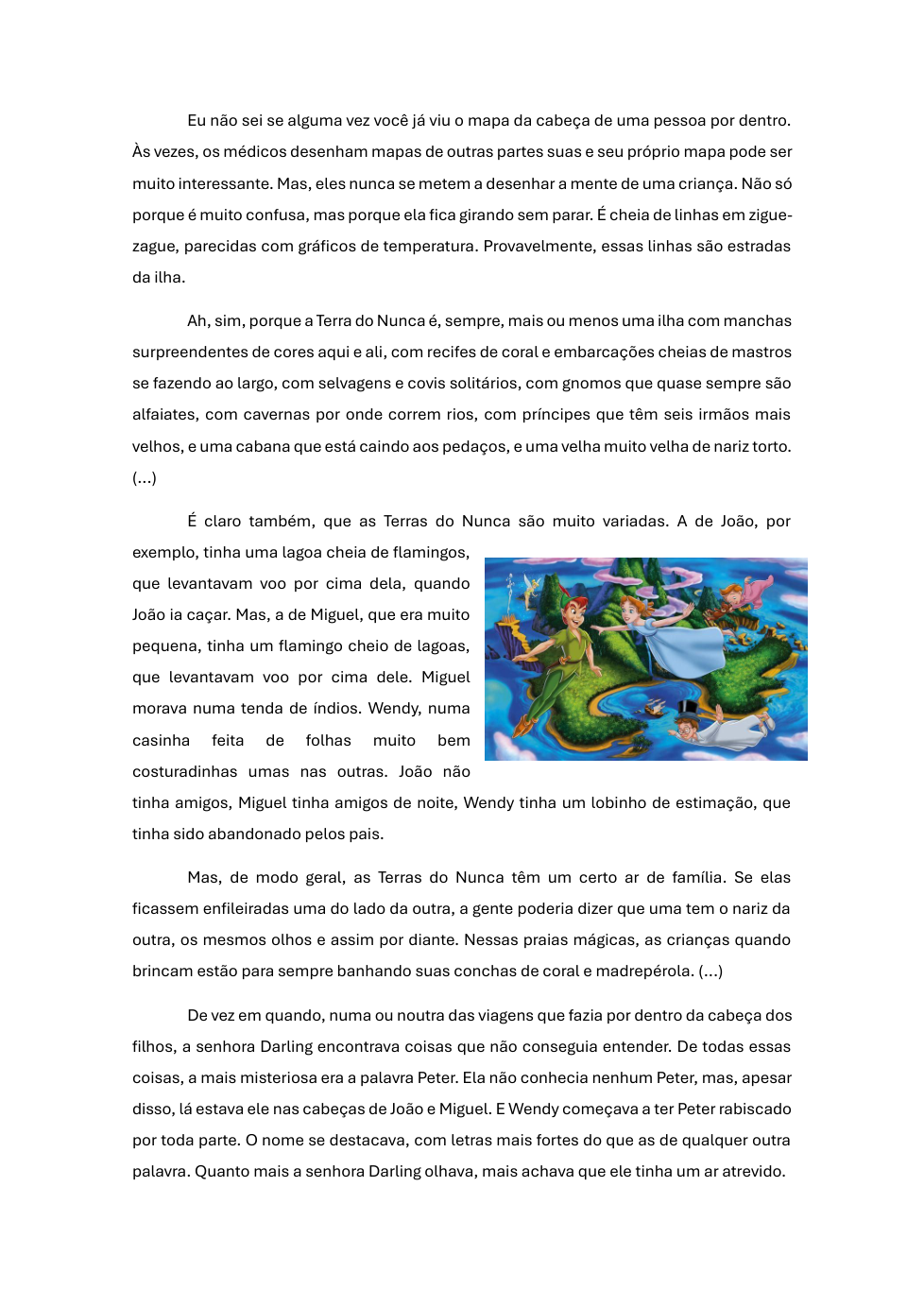 Eu não sei se alguma vez você já viu o mapa da cabeça de uma pessoa por dentro. Às vezes, os médicos desenham mapas de outras partes suas e seu próprio mapa pode ser muito interessante. Mas, eles nunca se metem a desenhar a mente de uma criança. Não só porque é muito confusa, mas porque ela fica girando sem parar. É cheia de linhas em zigue-zague, parecidas com gráficos de temperatura. Provavelmente, essas linhas são estradas da ilha.

Ah, sim, porque a Terra do Nunca é, sempre, mais ou menos uma ilha com manchas surpreendentes de cores aqui e ali, com recifes de coral e embarcações cheias de mastros se fazendo ao largo, com selvagens e covis solitários, com gnomos que quase sempre são alfaiates, com cavernas por onde correm rios, com príncipes que têm seis irmãos mais velhos, e uma cabana que está caindo aos pedaços, e uma velha muito velha de nariz torto. (...)

É claro também, que as Terras do Nunca são muito variadas. A de João, por exemplo, tinha uma lagoa cheia de flamingos, que levantavam voo por cima dela, quando João ia caçar. Mas, a de Miguel, que era muito pequena, tinha um flamingo cheio de lagoas, que levantavam voo por cima dele. Miguel morava numa tenda de índios. Wendy, numa casinha feita de folhas muito bem costuradinhas umas nas outras. João não tinha amigos, Miguel tinha amigos de noite, Wendy tinha um lobinho de estimação, que tinha sido abandonado pelos pais.

Mas, de modo geral, as Terras do Nunca têm um certo ar de família. Se elas ficassem enfileiradas uma do lado da outra, a gente poderia dizer que uma tem o nariz da outra, os mesmos olhos e assim por diante. Nessas praias mágicas, as crianças quando brincam estão para sempre banhando suas conchas de coral e madrepérola. (...)

De vez em quando, numa ou noutra das viagens que fazia por dentro da cabeça dos filhos, a senhora Darling encontrava coisas que não conseguia entender. De todas essas coisas, a mais misteriosa era a palavra Peter. Ela não conhecia nenhum Peter, mas, apesar disso, lá estava ele nas cabeças de João e Miguel. E Wendy começava a ter Peter rabiscado por toda parte. O nome se destacava, com letras mais fortes do que as de qualquer outra palavra. Quanto mais a senhora Darling olhava, mais achava que ele tinha um ar atrevido.